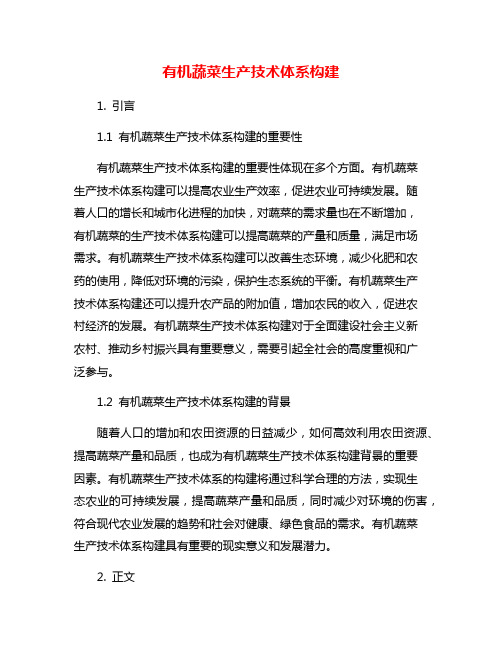 有机蔬菜生产技术体系构建

1. 引言

1.1 有机蔬菜生产技术体系构建的重要性

有机蔬菜生产技术体系构建的重要性体现在多个方面。有机蔬菜生产技术体系构建可以提高农业生产效率，促进农业可持续发展。随着人口的增长和城市化进程的加快，对蔬菜的需求量也在不断增加，有机蔬菜的生产技术体系构建可以提高蔬菜的产量和质量，满足市场需求。有机蔬菜生产技术体系构建可以改善生态环境，减少化肥和农药的使用，降低对环境的污染，保护生态系统的平衡。有机蔬菜生产技术体系构建还可以提升农产品的附加值，增加农民的收入，促进农村经济的发展。有机蔬菜生产技术体系构建对于全面建设社会主义新农村、推动乡村振兴具有重要意义，需要引起全社会的高度重视和广泛参与。

1.2 有机蔬菜生产技术体系构建的背景

随着人口的增加和农田资源的日益减少，如何高效利用农田资源、提高蔬菜产量和品质，也成为有机蔬菜生产技术体系构建背景的重要因素。有机蔬菜生产技术体系的构建将通过科学合理的方法，实现生态农业的可持续发展，提高蔬菜产量和品质，同时减少对环境的伤害，符合现代农业发展的趋势和社会对健康、绿色食品的需求。有机蔬菜生产技术体系构建具有重要的现实意义和发展潜力。

2. 正文